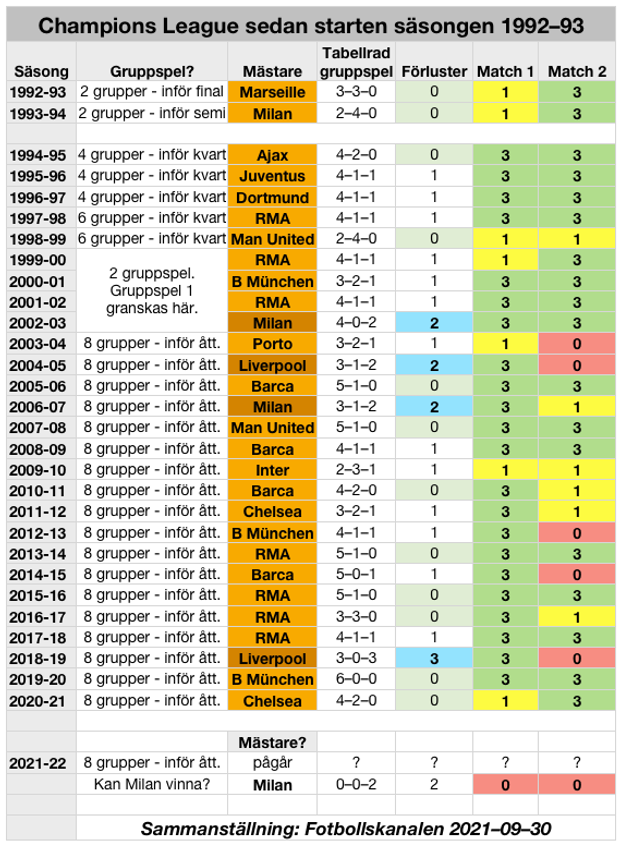 Champions League sedan starten säsongen 1992–93

| Säsong | Gruppspel? | Mästare | Tabellrad gruppspel | Förluster | Match 1 | Match 2 |
|---|---|---|---|---|---|---|
| 1992-93 | 2 grupper - inför final | Marseille | 3–3–0 | 0 | 1 | 3 |
| 1993-94 | 2 grupper - inför semi | Milan | 2–4–0 | 0 | 1 | 3 |
| | | | | | | |
| 1994-95 | 4 grupper - inför kvart | Ajax | 4–2–0 | 0 | 3 | 3 |
| 1995-96 | 4 grupper - inför kvart | Juventus | 4–1–1 | 1 | 3 | 3 |
| 1996-97 | 4 grupper - inför kvart | Dortmund | 4–1–1 | 1 | 3 | 3 |
| 1997-98 | 6 grupper - inför kvart | RMA | 4–1–1 | 1 | 3 | 3 |
| 1998-99 | 6 grupper - inför kvart | Man United | 2–4–0 | 0 | 1 | 1 |
| 1999-00 | 2 gruppspel. Gruppspel 1 granskas här. | RMA | 4–1–1 | 1 | 1 | 3 |
| 2000-01 | | B München | 3–2–1 | 1 | 3 | 3 |
| 2001-02 | | RMA | 4–1–1 | 1 | 3 | 3 |
| 2002-03 | | Milan | 4–0–2 | 2 | 3 | 3 |
| 2003-04 | 8 grupper - inför ått. | Porto | 3–2–1 | 1 | 1 | 0 |
| 2004-05 | 8 grupper - inför ått. | Liverpool | 3–1–2 | 2 | 3 | 0 |
| 2005-06 | 8 grupper - inför ått. | Barca | 5–1–0 | 0 | 3 | 3 |
| 2006-07 | 8 grupper - inför ått. | Milan | 3–1–2 | 2 | 3 | 1 |
| 2007-08 | 8 grupper - inför ått. | Man United | 5–1–0 | 0 | 3 | 3 |
| 2008-09 | 8 grupper - inför ått. | Barca | 4–1–1 | 1 | 3 | 3 |
| 2009-10 | 8 grupper - inför ått. | Inter | 2–3–1 | 1 | 1 | 1 |
| 2010-11 | 8 grupper - inför ått. | Barca | 4–2–0 | 0 | 3 | 1 |
| 2011-12 | 8 grupper - inför ått. | Chelsea | 3–2–1 | 1 | 3 | 1 |
| 2012-13 | 8 grupper - inför ått. | B München | 4–1–1 | 1 | 3 | 0 |
| 2013-14 | 8 grupper - inför ått. | RMA | 5–1–0 | 0 | 3 | 3 |
| 2014-15 | 8 grupper - inför ått. | Barca | 5–0–1 | 1 | 3 | 0 |
| 2015-16 | 8 grupper - inför ått. | RMA | 5–1–0 | 0 | 3 | 3 |
| 2016-17 | 8 grupper - inför ått. | RMA | 3–3–0 | 0 | 3 | 1 |
| 2017-18 | 8 grupper - inför ått. | RMA | 4–1–1 | 1 | 3 | 3 |
| 2018-19 | 8 grupper - inför ått. | Liverpool | 3–0–3 | 3 | 3 | 0 |
| 2019-20 | 8 grupper - inför ått. | B München | 6–0–0 | 0 | 3 | 3 |
| 2020-21 | 8 grupper - inför ått. | Chelsea | 4–2–0 | 0 | 1 | 3 |
| | | | | | | |
| | | Mästare? | | | | |
| 2021-22 | 8 grupper - inför ått. | pågår | ? | ? | ? | ? |
| | Kan Milan vinna? | Milan | 0–0–2 | 2 | 0 | 0 |

Sammanställning: Fotbollskanalen 2021–09–30